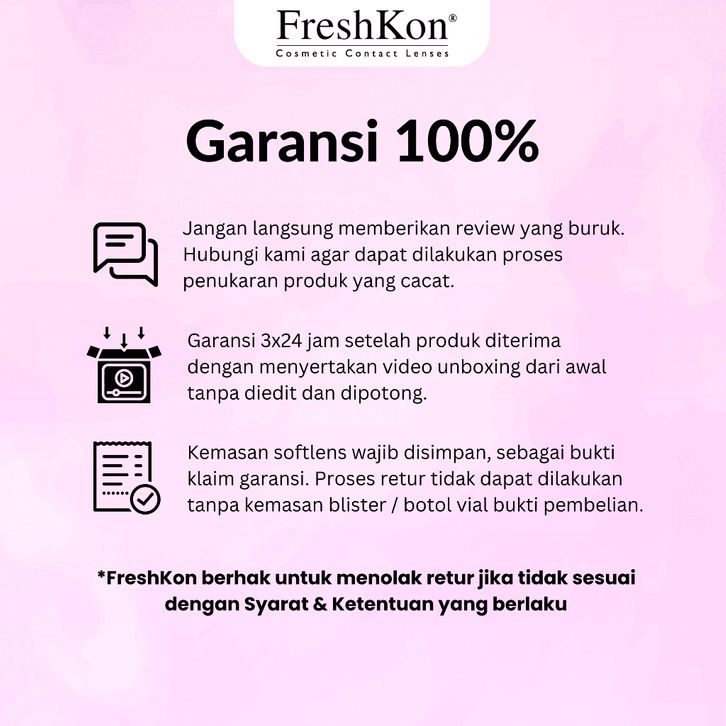 FreshKon®
Cosmetic Contact Lenses

Garansi 100%

Jangan langsung memberikan review yang buruk. Hubungi kami agar dapat dilakukan proses penukaran produk yang cacat.

Garansi 3x24 jam setelah produk diterima dengan menyertakan video unboxing dari awal tanpa diedit dan dipotong.

Kemasan softlens wajib disimpan, sebagai bukti klaim garansi. Proses retur tidak dapat dilakukan tanpa kemasan blister / botol vial bukti pembelian.

*FreshKon berhak untuk menolak retur jika tidak sesuai dengan Syarat & Ketentuan yang berlaku